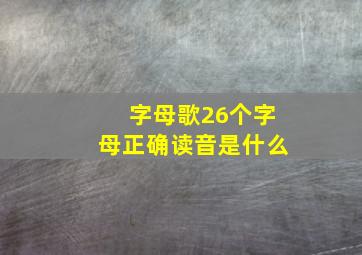 字母歌26个字母正确读音是什么